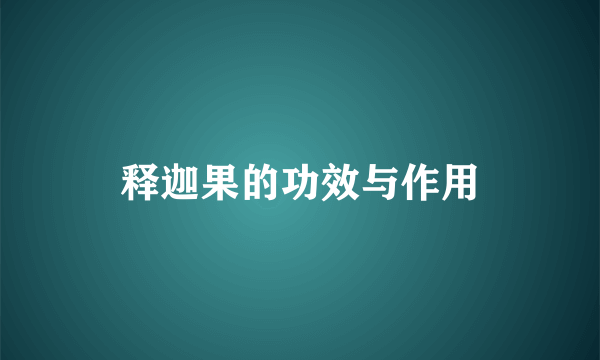 释迦果的功效与作用